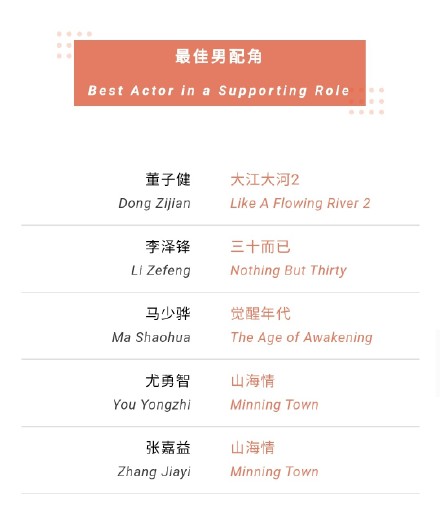 最佳男配角

Best Actor in a Supporting Role

| | |
|---|---|
| 董子健 Dong Zijian | 大江大河2 Like A Flowing River 2 |
| 李泽锋 Li Zefeng | 三十而已 Nothing But Thirty |
| 马少骅 Ma Shaohua | 觉醒年代 The Age of Awakening |
| 尤勇智 You Yongzhi | 山海情 Minning Town |
| 张嘉益 Zhang Jiayi | 山海情 Minning Town |